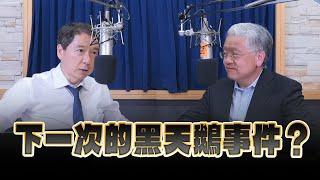 下一次的黑天鵝事件？